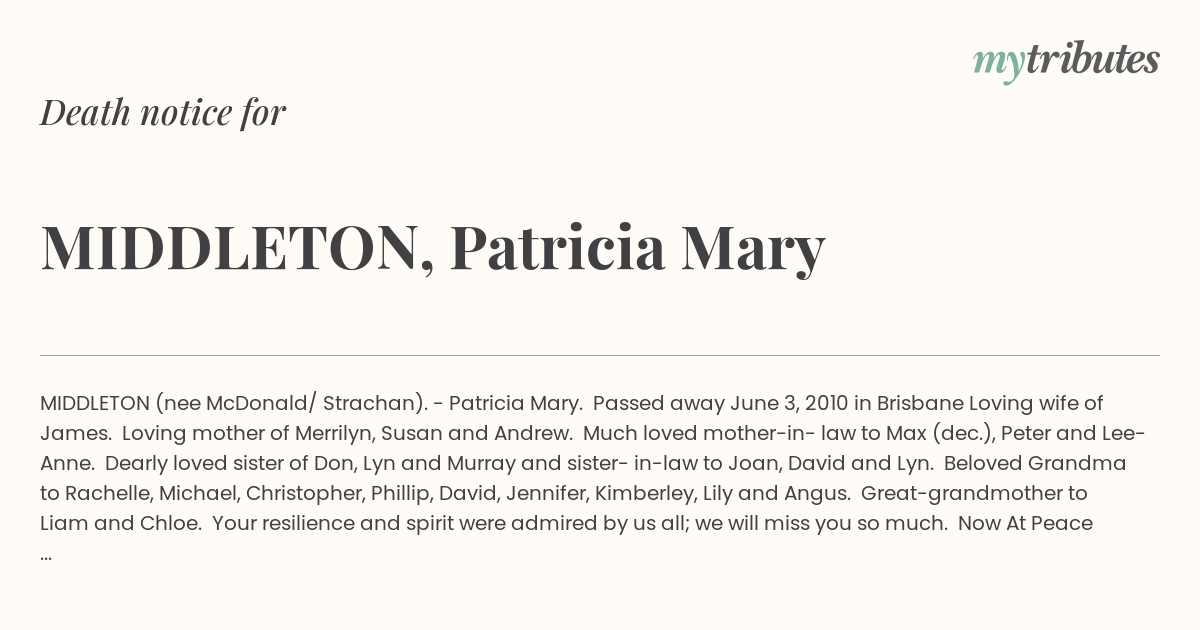 mytributes

Death notice for

MIDDLETON, Patricia Mary

MIDDLETON (nee McDonald/ Strachan). - Patricia Mary. Passed away June 3, 2010 in Brisbane Loving wife of James. Loving mother of Merrilyn, Susan and Andrew. Much loved mother-in- law to Max (dec.), Peter and Lee-Anne. Dearly loved sister of Don, Lyn and Murray and sister- in-law to Joan, David and Lyn. Beloved Grandma to Rachelle, Michael, Christopher, Phillip, David, Jennifer, Kimberley, Lily and Angus. Great-grandmother to Liam and Chloe. Your resilience and spirit were admired by us all; we will miss you so much. Now At Peace ...